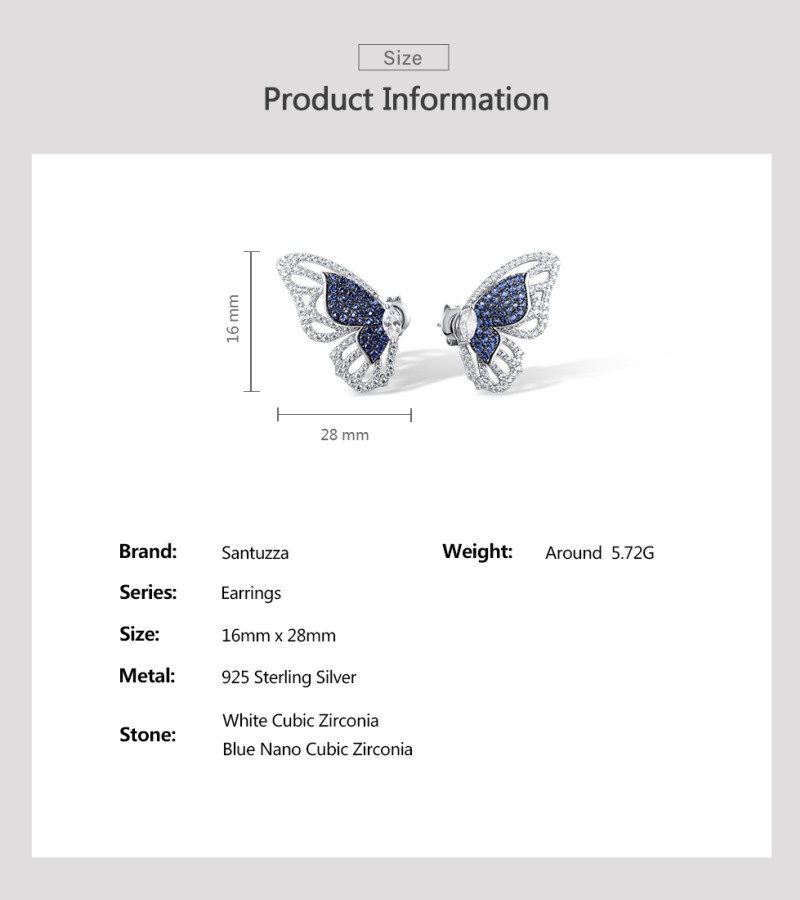 Size

Product Information

16 mm

28 mm

Brand: Santuzza

Series: Earrings

Size: 16mm x 28mm

Metal: 925 Sterling Silver

Stone: White Cubic Zirconia
Blue Nano Cubic Zirconia

Weight: Around 5.72G